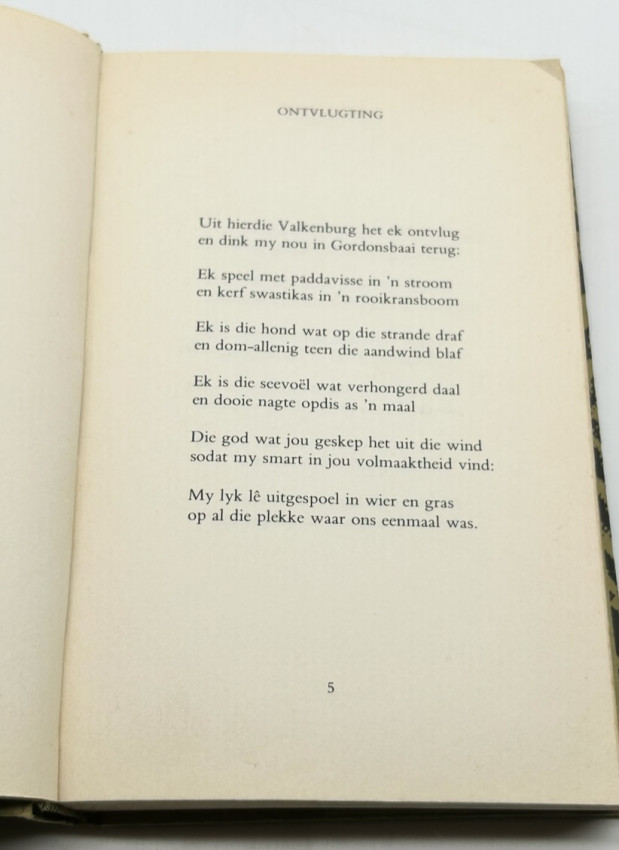 ONTVLUGTING

Uit hierdie Valkenburg het ek ontvlug
en dink my nou in Gordonsbaai terug:

Ek speel met paddavisse in 'n stroom
en kerf swastikas in 'n rooikransboom

Ek is die hond wat op die strande draf
en dom-allenig teen die aandwind blaf

Ek is die seevoël wat verhongerd daal
en dooie nagte opdis as 'n maal

Die god wat jou geskep het uit die wind
sodat my smart in jou volmaaktheid vind:

My lyk lê uitgespoel in wier en gras
op al die plekke waar ons eenmaal was.

5